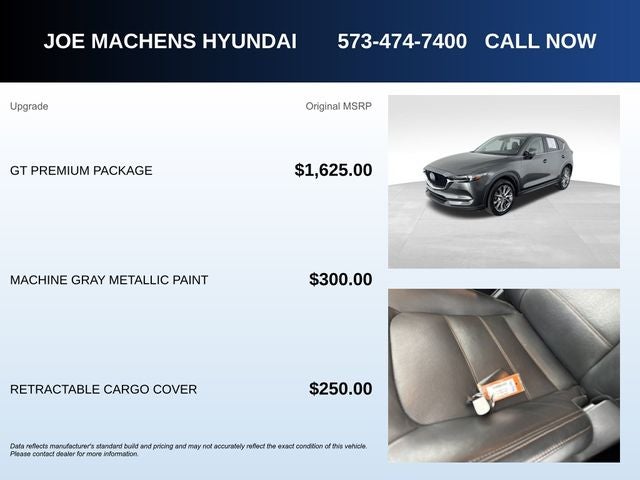 JOE MACHENS HYUNDAI 573-474-7400 CALL NOW

Upgrade Original MSRP

GT PREMIUM PACKAGE $1,625.00

MACHINE GRAY METALLIC PAINT $300.00

RETRACTABLE CARGO COVER $250.00

Data reflects manufacturer's standard build and pricing and may not accurately reflect the exact condition of this vehicle. Please contact dealer for more information.